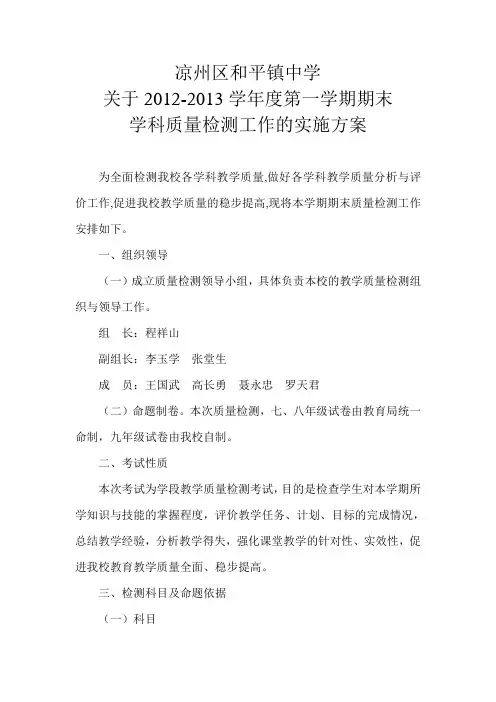 凉州区和平镇中学
关于 2012-2013 学年度第一学期期末
学科质量检测工作的实施方案

为全面检测我校各学科教学质量,做好各学科教学质量分析与评价工作,促进我校教学质量的稳步提高,现将本学期期末质量检测工作安排如下。

一、组织领导

（一）成立质量检测领导小组，具体负责本校的教学质量检测组织与领导工作。

组　长：程祥山

副组长：李玉学　张堂生

成　员：王国武　高长勇　聂永忠　罗天君

（二）命题制卷。本次质量检测，七、八年级试卷由教育局统一命制，九年级试卷由我校自制。

二、考试性质

本次考试为学段教学质量检测考试，目的是检查学生对本学期所学知识与技能的掌握程度，评价教学任务、计划、目标的完成情况，总结教学经验，分析教学得失，强化课堂教学的针对性、实效性，促进我校教育教学质量全面、稳步提高。

三、检测科目及命题依据

（一）科目